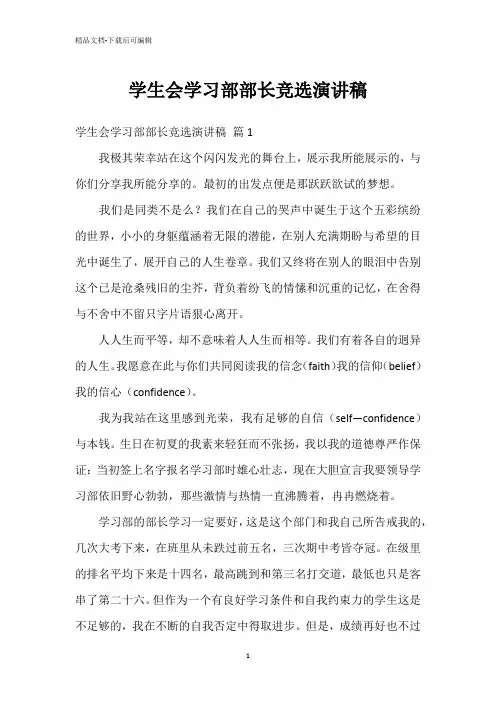 精品文档-下载后可编辑

学生会学习部部长竞选演讲稿

学生会学习部部长竞选演讲稿 篇1

我极其荣幸站在这个闪闪发光的舞台上，展示我所能展示的，与你们分享我所能分享的。最初的出发点便是那跃跃欲试的梦想。

我们是同类不是么？我们在自己的哭声中诞生于这个五彩缤纷的世界，小小的身躯蕴涵着无限的潜能，在别人充满期盼与希望的目光中诞生了，展开自己的人生卷章。我们又终将在别人的眼泪中告别这个已是沧桑残旧的尘芥，背负着纷飞的情愫和沉重的记忆，在舍得与不舍中不留只字片语狠心离开。

人人生而平等，却不意味着人人生而相等。我们有着各自的迥异的人生。我愿意在此与你们共同阅读我的信念（faith）我的信仰（belief）我的信心（confidence）。

我为我站在这里感到光荣，我有足够的自信（self—confidence）与本钱。生日在初夏的我素来轻狂而不张扬，我以我的道德尊严作保证：当初签上名字报名学习部时雄心壮志，现在大胆宣言我要领导学习部依旧野心勃勃，那些激情与热情一直沸腾着，冉冉燃烧着。

学习部的部长学习一定要好，这是这个部门和我自己所告戒我的，几次大考下来，在班里从未跌过前五名，三次期中考皆夺冠。在级里的排名平均下来是十四名，最高跳到和第三名打交道，最低也只是客串了第二十六。但作为一个有良好学习条件和自我约束力的学生这是不足够的，我在不断的自我否定中得取进步。但是，成绩再好也不过

1